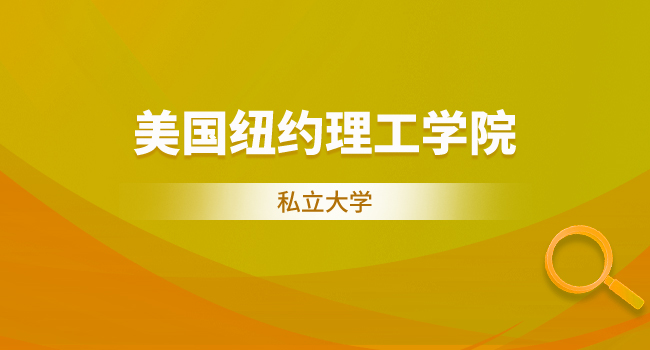 美国纽约理工学院

私立大学